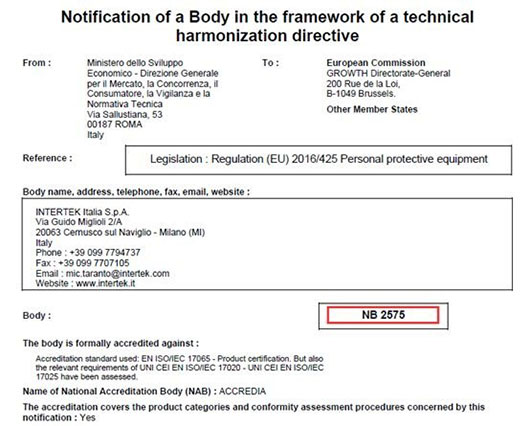 Notification of a Body in the framework of a technical harmonization directive

From :

Ministero dello Sviluppo Economico - Direzione Generale per il Mercato, la Concorrenza, il Consumatore, la Vigilanza e la Normativa Tecnica
Via Sallustiana, 53
00187 ROMA
Italy

To :

European Commission
GROWTH Directorate-General
200 Rue de la Loi,
B-1049 Brussels.

Other Member States

Reference :

Legislation : Regulation (EU) 2016/425 Personal protective equipment

Body name, address, telephone, fax, email, website :

INTERTEK Italia S.p.A.
Via Guido Miglioli 2/A
20063 Cernusco sul Naviglio - Milano (MI)
Italy
Phone : +39 099 7794737
Fax : +39 099 7707105
Email : mic.taranto@intertek.com
Website : www.intertek.it

Body :

NB 2575

The body is formally accredited against :

Accreditation standard used: EN ISO/IEC 17065 - Product certification. But also the relevant requirements of UNI CEI EN ISO/IEC 17020 - UNI CEI EN ISO/IEC 17025 have been assessed.

Name of National Accreditation Body (NAB) : ACCREDIA

The accreditation covers the product categories and conformity assessment procedures concerned by this notification : Yes